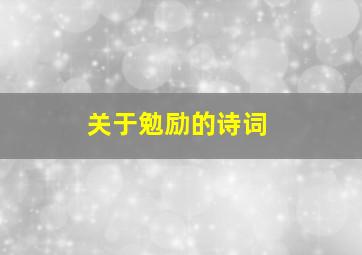 关于勉励的诗词